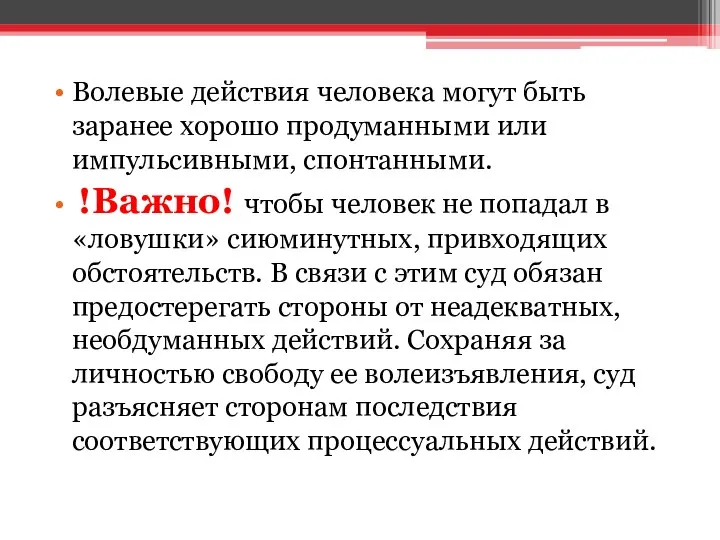 • Волевые действия человека могут быть заранее хорошо продуманными или импульсивными, спонтанными.

• !Важно! чтобы человек не попадал в «ловушки» сиюминутных, привходящих обстоятельств. В связи с этим суд обязан предостерегать стороны от неадекватных, необдуманных действий. Сохраняя за личностью свободу ее волеизъявления, суд разъясняет сторонам последствия соответствующих процессуальных действий.